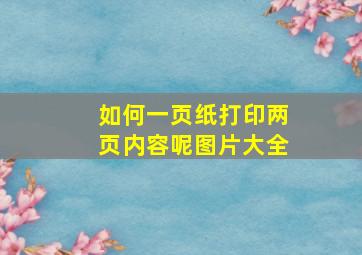 如何一页纸打印两页内容呢图片大全